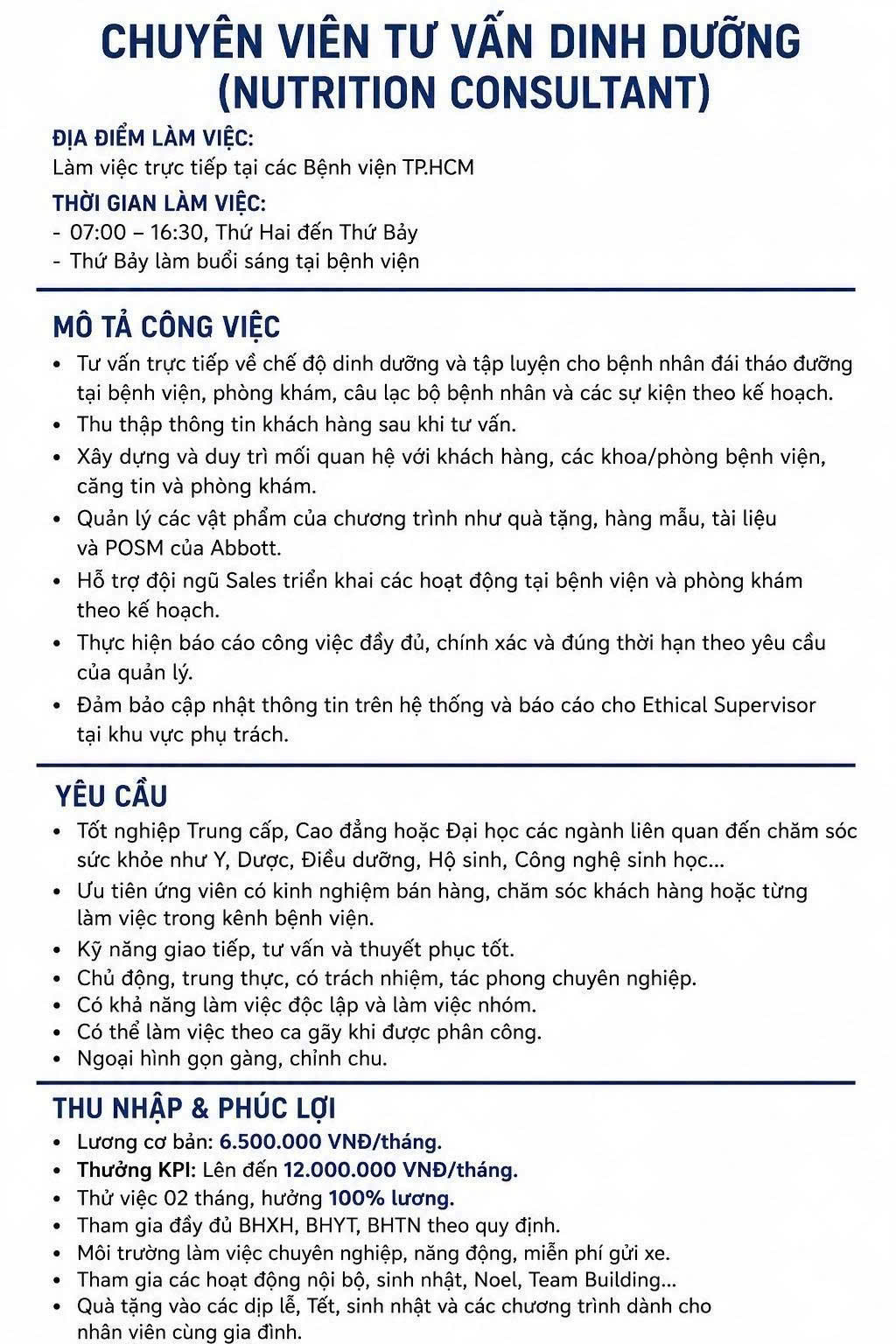 CHUYÊN VIÊN TƯ VẤN DINH DƯỠNG (NUTRITION CONSULTANT)

ĐỊA ĐIỂM LÀM VIỆC:
Làm việc trực tiếp tại các Bệnh viện TP.HCM

THỜI GIAN LÀM VIỆC:
- 07:00 – 16:30, Thứ Hai đến Thứ Bảy
- Thứ Bảy làm buổi sáng tại bệnh viện

MÔ TẢ CÔNG VIỆC
• Tư vấn trực tiếp về chế độ dinh dưỡng và tập luyện cho bệnh nhân đái tháo đường tại bệnh viện, phòng khám, câu lạc bộ bệnh nhân và các sự kiện theo kế hoạch.
• Thu thập thông tin khách hàng sau khi tư vấn.
• Xây dựng và duy trì mối quan hệ với khách hàng, các khoa/phòng bệnh viện, căng tin và phòng khám.
• Quản lý các vật phẩm của chương trình như quà tặng, hàng mẫu, tài liệu và POSM của Abbott.
• Hỗ trợ đội ngũ Sales triển khai các hoạt động tại bệnh viện và phòng khám theo kế hoạch.
• Thực hiện báo cáo công việc đầy đủ, chính xác và đúng thời hạn theo yêu cầu của quản lý.
• Đảm bảo cập nhật thông tin trên hệ thống và báo cáo cho Ethical Supervisor tại khu vực phụ trách.

YÊU CẦU
• Tốt nghiệp Trung cấp, Cao đẳng hoặc Đại học các ngành liên quan đến chăm sóc sức khỏe như Y, Dược, Điều dưỡng, Hộ sinh, Công nghệ sinh học...
• Ưu tiên ứng viên có kinh nghiệm bán hàng, chăm sóc khách hàng hoặc từng làm việc trong kênh bệnh viện.
• Kỹ năng giao tiếp, tư vấn và thuyết phục tốt.
• Chủ động, trung thực, có trách nhiệm, tác phong chuyên nghiệp.
• Có khả năng làm việc độc lập và làm việc nhóm.
• Có thể làm việc theo ca gãy khi được phân công.
• Ngoại hình gọn gàng, chỉnh chu.

THU NHẬP & PHÚC LỢI
• Lương cơ bản: 6.500.000 VNĐ/tháng.
• Thưởng KPI: Lên đến 12.000.000 VNĐ/tháng.
• Thử việc 02 tháng, hưởng 100% lương.
• Tham gia đầy đủ BHXH, BHYT, BHTN theo quy định.
• Môi trường làm việc chuyên nghiệp, năng động, miễn phí gửi xe.
• Tham gia các hoạt động nội bộ, sinh nhật, Noel, Team Building...
• Quà tặng vào các dịp lễ, Tết, sinh nhật và các chương trình dành cho nhân viên cùng gia đình.